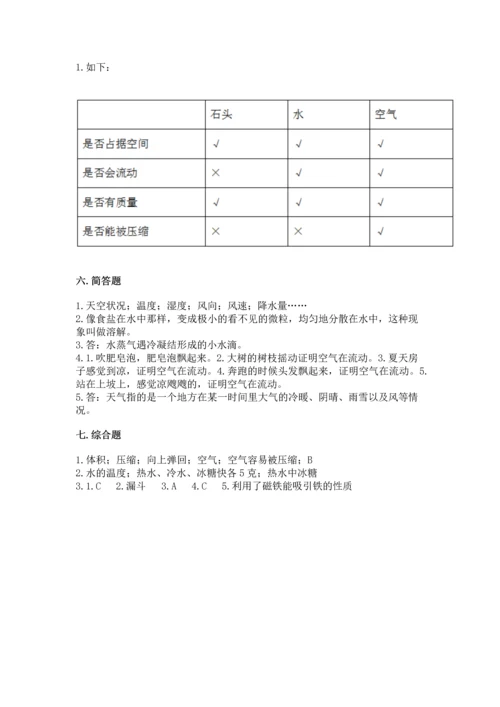 1. 如下：

| | 石头 | 水 | 空气 |
|---|---|---|---|
| 是否占据空间 | √ | √ | √ |
| 是否会流动 | × | √ | √ |
| 是否有质量 | √ | √ | √ |
| 是否能被压缩 | × | × | √ |

六. 简答题

1. 天空状况；温度；湿度；风向；风速；降水量……
2. 像食盐在水中那样，变成极小的看不见的微粒，均匀地分散在水中，这种现象叫做溶解。
3. 答：水蒸气遇冷凝结形成的小水滴。
4. 1. 吹肥皂泡，肥皂泡飘起来。2. 大树的树枝摇动证明空气在流动。3. 夏天房子感觉到凉，证明空气在流动。4. 奔跑的时候头发飘起来，证明空气在流动。5. 站在上坡上，感觉凉飕飕的，证明空气在流动。
5. 答：天气指的是一个地方在某一时间里大气的冷暖、阴晴、雨雪以及风等情况。

七. 综合题

1. 体积；压缩；向上弹回；空气；空气容易被压缩；B
2. 水的温度；热水、冷水、冰糖快各 5 克；热水中冰糖
3. 1. C　2. 漏斗　3. A　4. C　5. 利用了磁铁能吸引铁的性质